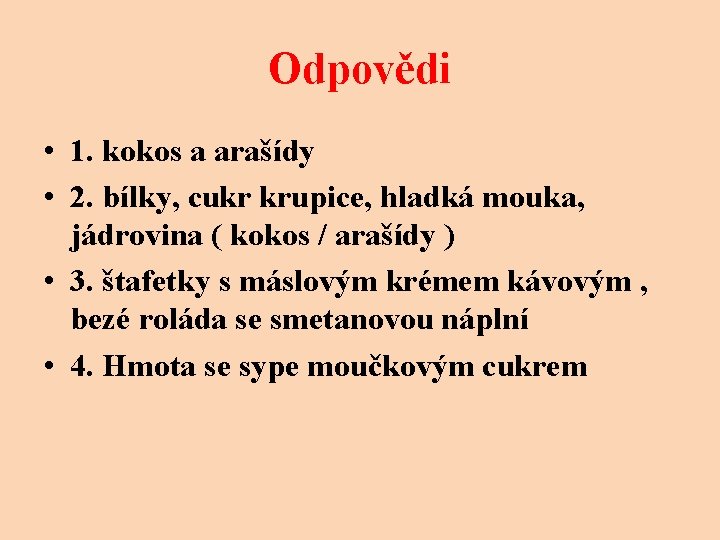 Odpovědi

• 1. kokos a arašídy
• 2. bílky, cukr krupice, hladká mouka, jádrovina ( kokos / arašídy )
• 3. štafetky s máslovým krémem kávovým , bezé roláda se smetanovou náplní
• 4. Hmota se sype moučkovým cukrem